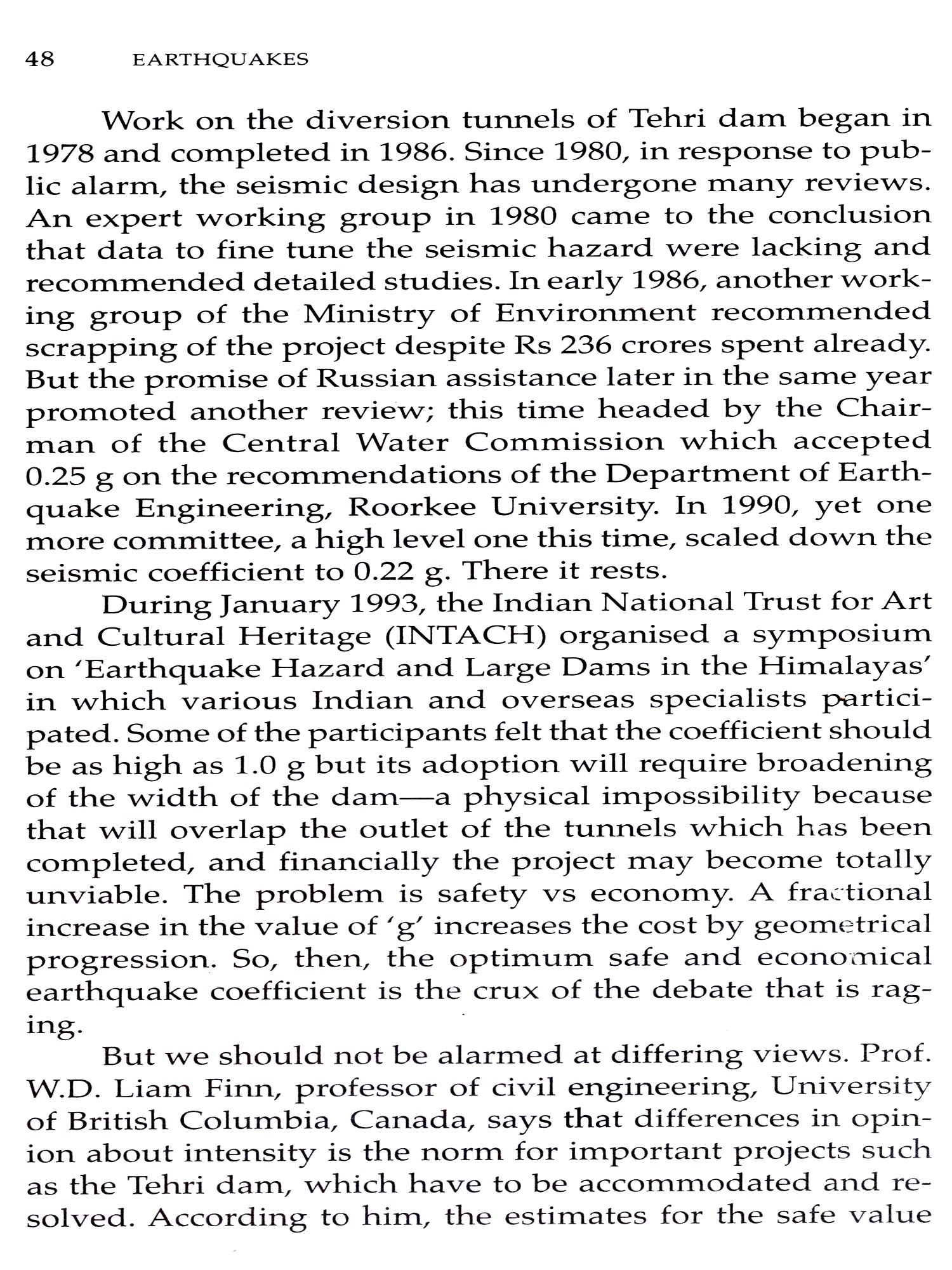 48 EARTHQUAKES

Work on the diversion tunnels of Tehri dam began in 1978 and completed in 1986. Since 1980, in response to public alarm, the seismic design has undergone many reviews. An expert working group in 1980 came to the conclusion that data to fine tune the seismic hazard were lacking and recommended detailed studies. In early 1986, another working group of the Ministry of Environment recommended scrapping of the project despite Rs 236 crores spent already. But the promise of Russian assistance later in the same year promoted another review; this time headed by the Chairman of the Central Water Commission which accepted 0.25 g on the recommendations of the Department of Earthquake Engineering, Roorkee University. In 1990, yet one more committee, a high level one this time, scaled down the seismic coefficient to 0.22 g. There it rests.

During January 1993, the Indian National Trust for Art and Cultural Heritage (INTACH) organised a symposium on 'Earthquake Hazard and Large Dams in the Himalayas' in which various Indian and overseas specialists participated. Some of the participants felt that the coefficient should be as high as 1.0 g but its adoption will require broadening of the width of the dam—a physical impossibility because that will overlap the outlet of the tunnels which has been completed, and financially the project may become totally unviable. The problem is safety vs economy. A fractional increase in the value of 'g' increases the cost by geometrical progression. So, then, the optimum safe and economical earthquake coefficient is the crux of the debate that is raging.

But we should not be alarmed at differing views. Prof. W.D. Liam Finn, professor of civil engineering, University of British Columbia, Canada, says that differences in opinion about intensity is the norm for important projects such as the Tehri dam, which have to be accommodated and resolved. According to him, the estimates for the safe value